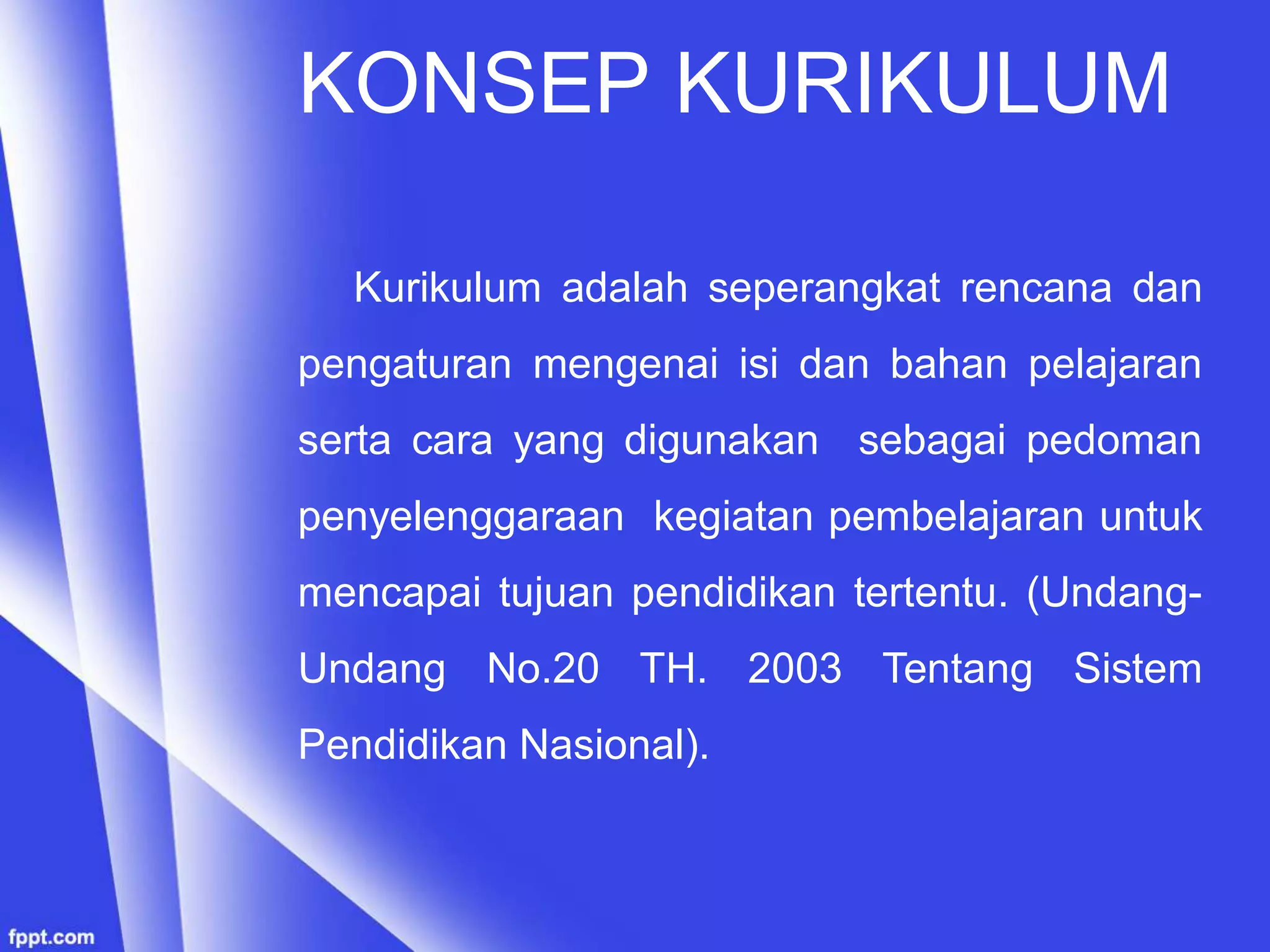 KONSEP KURIKULUM

Kurikulum adalah seperangkat rencana dan pengaturan mengenai isi dan bahan pelajaran serta cara yang digunakan sebagai pedoman penyelenggaraan kegiatan pembelajaran untuk mencapai tujuan pendidikan tertentu. (Undang-Undang No.20 TH. 2003 Tentang Sistem Pendidikan Nasional).

fppt.com